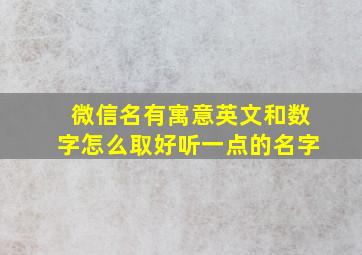 微信名有寓意英文和数字怎么取好听一点的名字